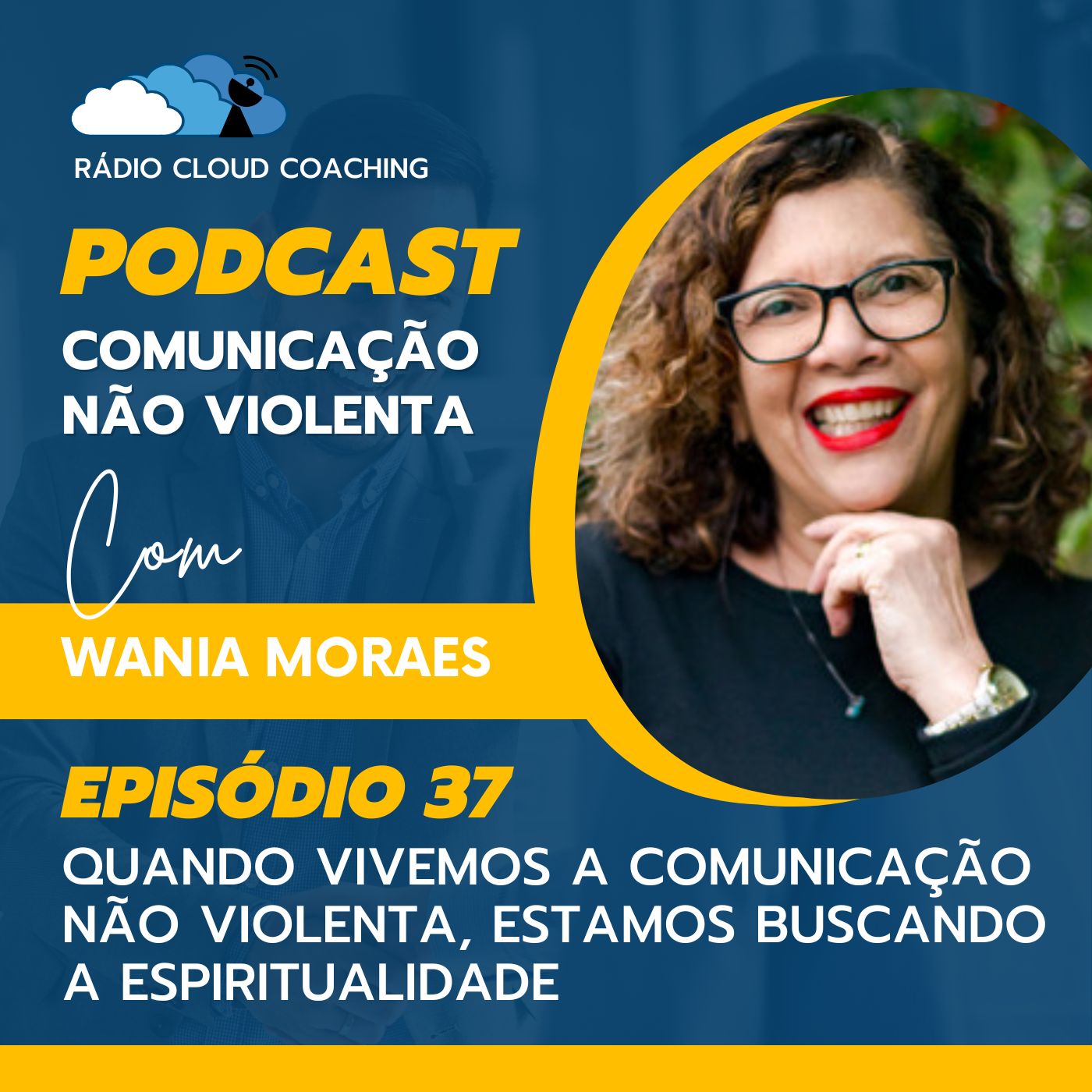 RÁDIO CLOUD COACHING

PODCAST

COMUNICAÇÃO NÃO VIOLENTA

Com

WANIA MORAES

EPISÓDIO 37

QUANDO VIVEMOS A COMUNICAÇÃO NÃO VIOLENTA, ESTAMOS BUSCANDO A ESPIRITUALIDADE